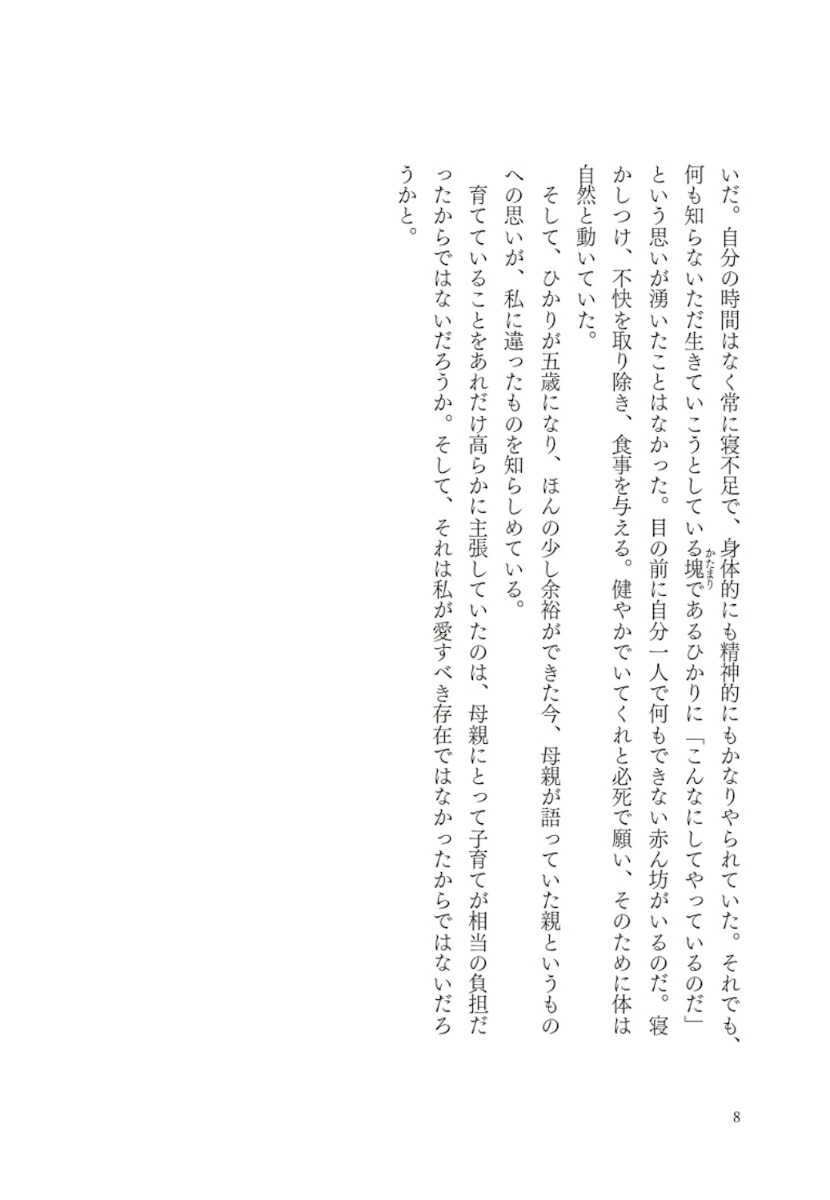 いだ。自分の時間はなく常に寝不足で、身体的にも精神的にもかなりやられていた。それでも、何も知らないただ生きていこうとしている塊（かたまり）であるひかりに「こんなにしてやっているのだ」という思いが湧いたことはなかった。目の前に自分一人で何もできない赤ん坊がいるのだ。寝かしつけ、不快を取り除き、食事を与える。健やかでいてくれと必死で願い、そのために体は自然と動いていた。

そして、ひかりが五歳になり、ほんの少し余裕ができた今、母親が語っていた親というものへの思いが、私に違ったものを知らしめている。

育てていることをあれだけ高らかに主張していたのは、母親にとって子育てが相当の負担だったからではないだろうか。そして、それは私が愛すべき存在ではなかったからではないだろうかと。

8